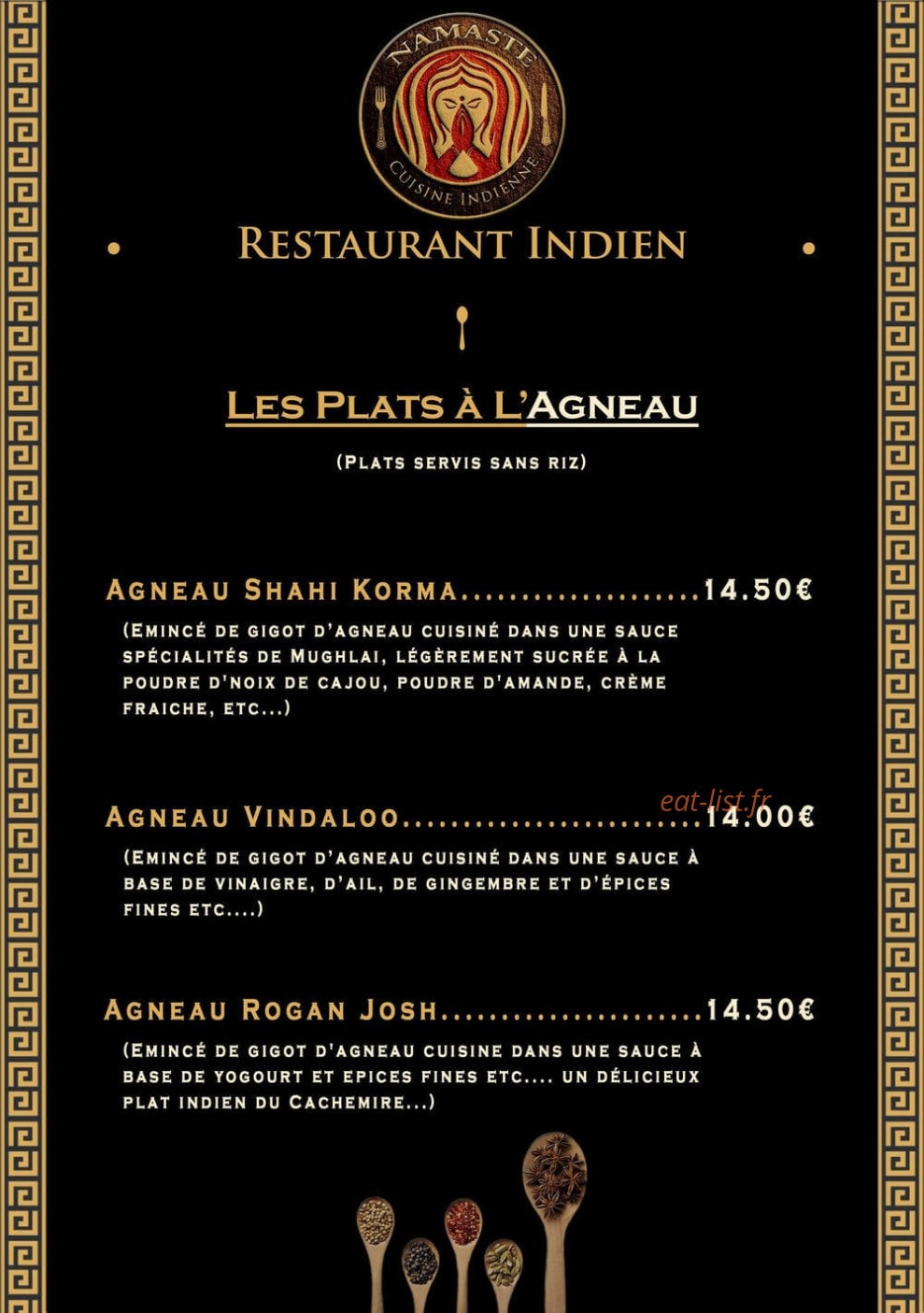 NAMASTE
CUISINE INDIENNE

• RESTAURANT INDIEN •

LES PLATS À L'AGNEAU

(PLATS SERVIS SANS RIZ)

AGNEAU SHAHI KORMA 14.50€

(EMINCÉ DE GIGOT D'AGNEAU CUISINÉ DANS UNE SAUCE SPÉCIALITÉS DE MUGHLAI, LÉGÈREMENT SUCRÉE À LA POUDRE D'NOIX DE CAJOU, POUDRE D'AMANDE, CRÈME FRAICHE, ETC...)

AGNEAU VINDALOO 14.00€

(EMINCÉ DE GIGOT D'AGNEAU CUISINÉ DANS UNE SAUCE À BASE DE VINAIGRE, D'AIL, DE GINGEMBRE ET D'ÉPICES FINES ETC....)

AGNEAU ROGAN JOSH 14.50€

(EMINCÉ DE GIGOT D'AGNEAU CUISINE DANS UNE SAUCE À BASE DE YOGOURT ET EPICES FINES ETC.... UN DÉLICIEUX PLAT INDIEN DU CACHEMIRE...)

eat-list.fr